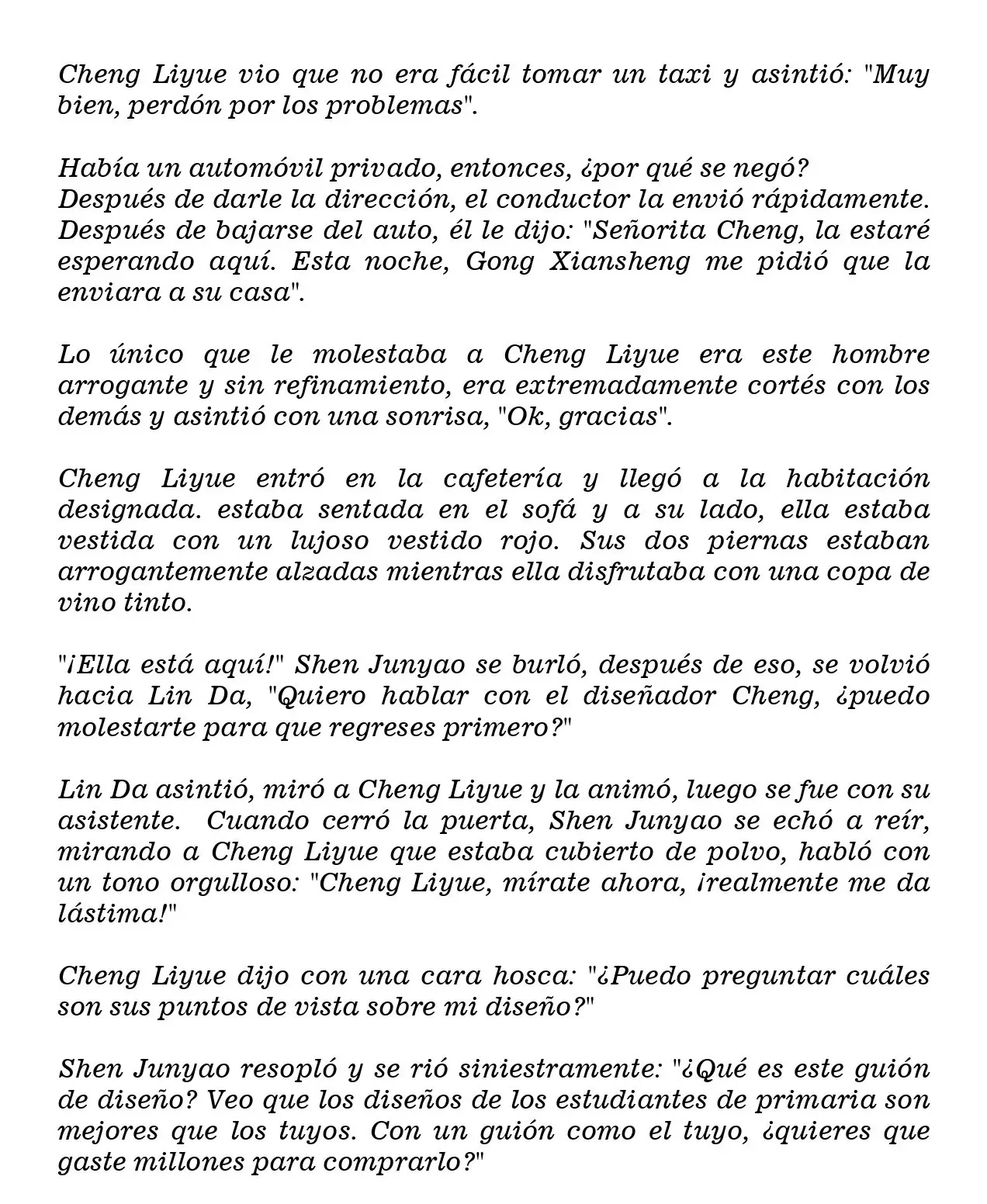 Cheng Liyue vio que no era fácil tomar un taxi y asintió: "Muy bien, perdón por los problemas".

Había un automóvil privado, entonces, ¿por qué se negó?
Después de darle la dirección, el conductor la envió rápidamente. Después de bajarse del auto, él le dijo: "Señorita Cheng, la estaré esperando aquí. Esta noche, Gong Xiansheng me pidió que la enviara a su casa".

Lo único que le molestaba a Cheng Liyue era este hombre arrogante y sin refinamiento, era extremadamente cortés con los demás y asintió con una sonrisa, "Ok, gracias".

Cheng Liyue entró en la cafetería y llegó a la habitación designada. estaba sentada en el sofá y a su lado, ella estaba vestida con un lujoso vestido rojo. Sus dos piernas estaban arrogantemente alzadas mientras ella disfrutaba con una copa de vino tinto.

"¡Ella está aquí!" Shen Junyao se burló, después de eso, se volvió hacia Lin Da, "Quiero hablar con el diseñador Cheng, ¿puedo molestarte para que regreses primero?"

Lin Da asintió, miró a Cheng Liyue y la animó, luego se fue con su asistente. Cuando cerró la puerta, Shen Junyao se echó a reír, mirando a Cheng Liyue que estaba cubierto de polvo, habló con un tono orgulloso: "Cheng Liyue, mírate ahora, ¡realmente me da lástima!"

Cheng Liyue dijo con una cara hosca: "¿Puedo preguntar cuáles son sus puntos de vista sobre mi diseño?"

Shen Junyao resopló y se rió siniestramente: "¿Qué es este guión de diseño? Veo que los diseños de los estudiantes de primaria son mejores que los tuyos. Con un guión como el tuyo, ¿quieres que gaste millones para comprarlo?"